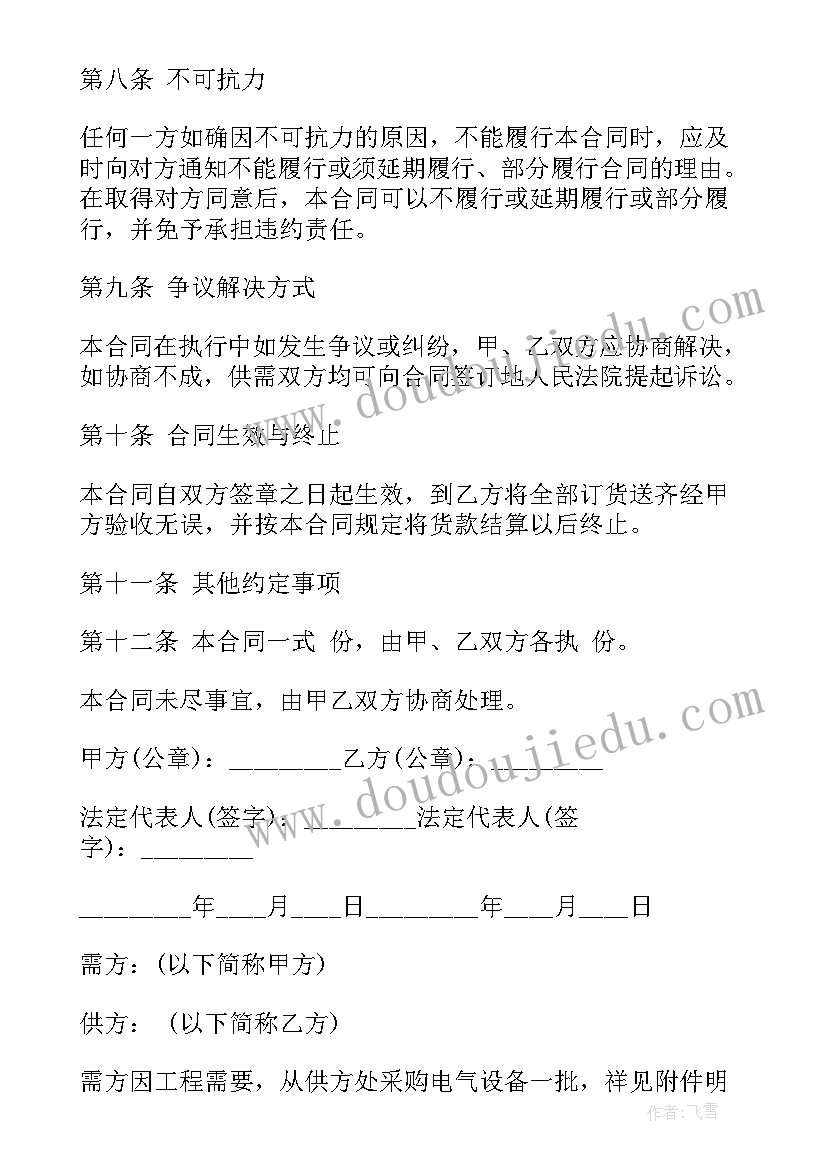 第八条 不可抗力

任何一方如确因不可抗力的原因，不能履行本合同时，应及时向对方通知不能履行或须延期履行、部分履行合同的理由。在取得对方同意后，本合同可以不履行或延期履行或部分履行，并免予承担违约责任。

第九条 争议解决方式

本合同在执行中如发生争议或纠纷，甲、乙双方应协商解决，如协商不成，供需双方均可向合同签订地人民法院提起诉讼。

第十条 合同生效与终止

本合同自双方签章之日起生效，到乙方将全部订货送齐经甲方验收无误，并按本合同规定将货款结算以后终止。

第十一条 其他约定事项

第十二条 本合同一式 份，由甲、乙双方各执 份。

本合同未尽事宜，由甲乙双方协商处理。

甲方(公章)：________乙方(公章)：________

法定代表人(签字)：________法定代表人(签字)：________

________年___月___日________年___月___日

需方：(以下简称甲方)

供方： (以下简称乙方)

需方因工程需要，从供方处采购电气设备一批，祥见附件明

www.doudoujiedu.com

www.doudoujiedu.com

作者：飞雪